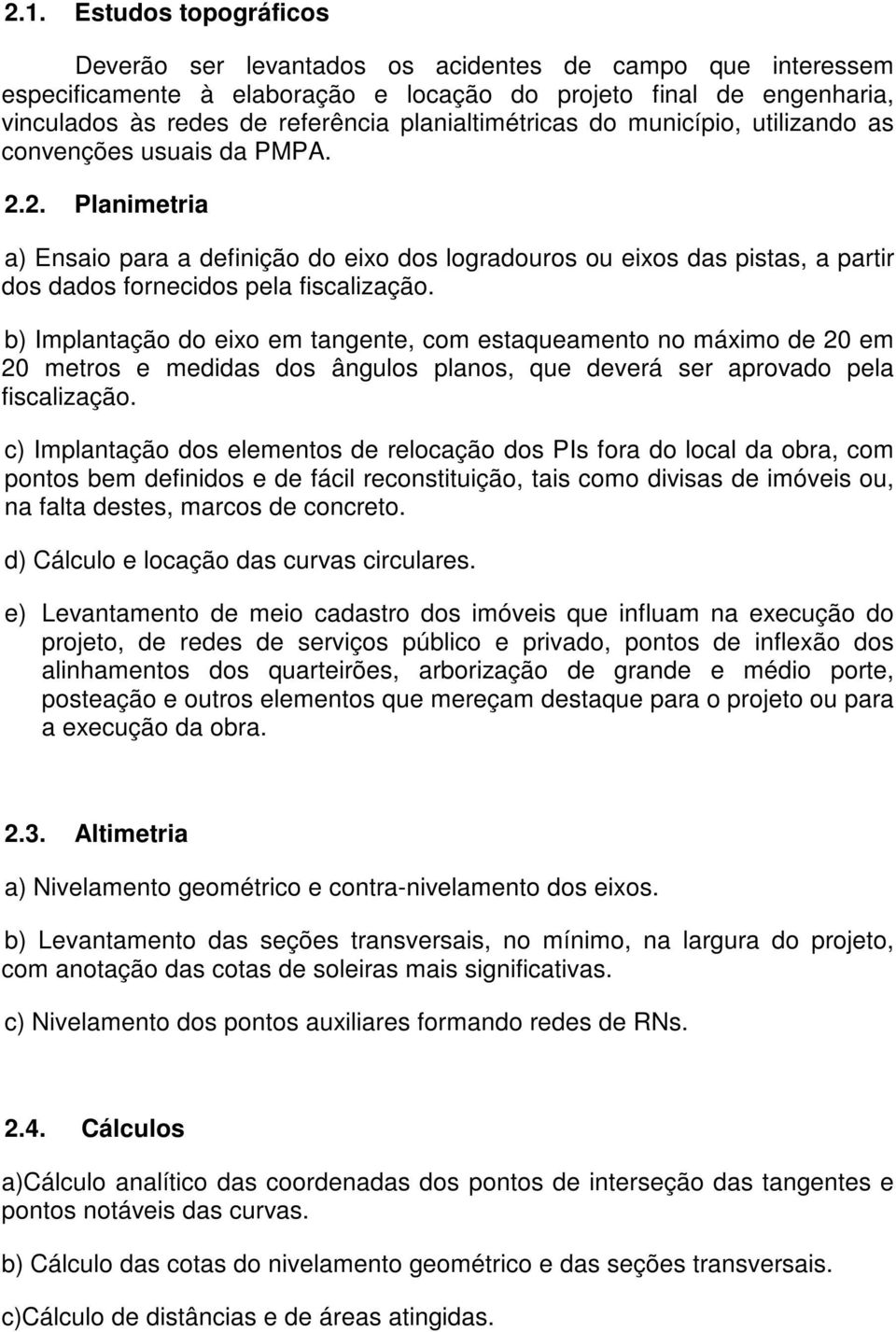 2.1. Estudos topográficos

Deverão ser levantados os acidentes de campo que interessem especificamente à elaboração e locação do projeto final de engenharia, vinculados às redes de referência planialtimétricas do município, utilizando as convenções usuais da PMPA.

2.2. Planimetria

a) Ensaio para a definição do eixo dos logradouros ou eixos das pistas, a partir dos dados fornecidos pela fiscalização.

b) Implantação do eixo em tangente, com estaqueamento no máximo de 20 em 20 metros e medidas dos ângulos planos, que deverá ser aprovado pela fiscalização.

c) Implantação dos elementos de relocação dos PIs fora do local da obra, com pontos bem definidos e de fácil reconstituição, tais como divisas de imóveis ou, na falta destes, marcos de concreto.

d) Cálculo e locação das curvas circulares.

e) Levantamento de meio cadastro dos imóveis que influam na execução do projeto, de redes de serviços público e privado, pontos de inflexão dos alinhamentos dos quarteirões, arborização de grande e médio porte, posteação e outros elementos que mereçam destaque para o projeto ou para a execução da obra.

2.3. Altimetria

a) Nivelamento geométrico e contra-nivelamento dos eixos.

b) Levantamento das seções transversais, no mínimo, na largura do projeto, com anotação das cotas de soleiras mais significativas.

c) Nivelamento dos pontos auxiliares formando redes de RNs.

2.4. Cálculos

a)Cálculo analítico das coordenadas dos pontos de interseção das tangentes e pontos notáveis das curvas.

b) Cálculo das cotas do nivelamento geométrico e das seções transversais.

c)Cálculo de distâncias e de áreas atingidas.